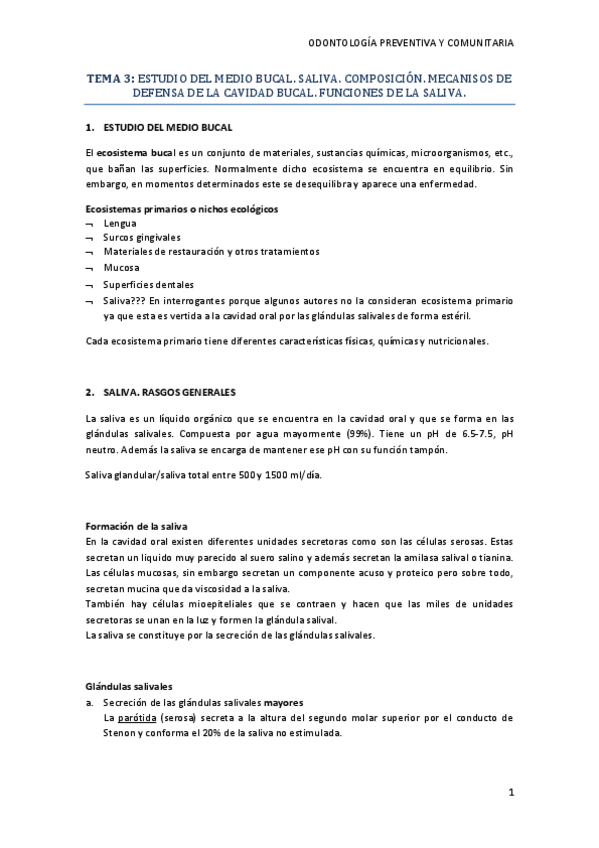 ODONTOLOGÍA PREVENTIVA Y COMUNITARIA

TEMA 3: ESTUDIO DEL MEDIO BUCAL. SALIVA. COMPOSICIÓN. MECANISOS DE DEFENSA DE LA CAVIDAD BUCAL. FUNCIONES DE LA SALIVA.

1. ESTUDIO DEL MEDIO BUCAL

El ecosistema bucal es un conjunto de materiales, sustancias químicas, microorganismos, etc., que bañan las superficies. Normalmente dicho ecosistema se encuentra en equilibrio. Sin embargo, en momentos determinados este se desequilibra y aparece una enfermedad.

Ecosistemas primarios o nichos ecológicos
¬ Lengua
¬ Surcos gingivales
¬ Materiales de restauración y otros tratamientos
¬ Mucosa
¬ Superficies dentales
¬ Saliva??? En interrogantes porque algunos autores no la consideran ecosistema primario ya que esta es vertida a la cavidad oral por las glándulas salivales de forma estéril.

Cada ecosistema primario tiene diferentes características físicas, químicas y nutricionales.

2. SALIVA. RASGOS GENERALES

La saliva es un líquido orgánico que se encuentra en la cavidad oral y que se forma en las glándulas salivales. Compuesta por agua mayormente (99%). Tiene un pH de 6.5-7.5, pH neutro. Además la saliva se encarga de mantener ese pH con su función tampón.

Saliva glandular/saliva total entre 500 y 1500 ml/día.

Formación de la saliva
En la cavidad oral existen diferentes unidades secretoras como son las células serosas. Estas secretan un liquido muy parecido al suero salino y además secretan la amilasa salival o tianina.
Las células mucosas, sin embargo secretan un componente acuso y proteico pero sobre todo, secretan mucina que da viscosidad a la saliva.
También hay células mioepiteliales que se contraen y hacen que las miles de unidades secretoras se unan en la luz y formen la glándula salival.
La saliva se constituye por la secreción de las glándulas salivales.

Glándulas salivales
a. Secreción de las glándulas salivales mayores
La parótida (serosa) secreta a la altura del segundo molar superior por el conducto de Stenon y conforma el 20% de la saliva no estimulada.

1